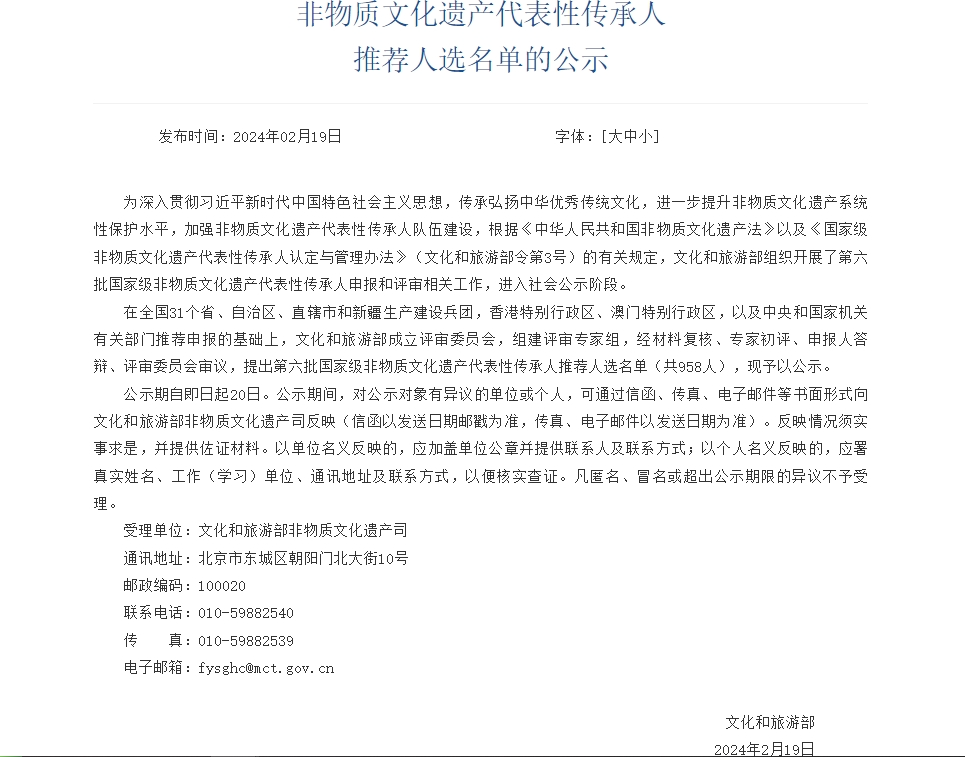 非物质文化遗产代表性传承人
推荐人选名单的公示

发布时间：2024年02月19日　　字体：[大中小]

为深入贯彻习近平新时代中国特色社会主义思想，传承弘扬中华优秀传统文化，进一步提升非物质文化遗产系统性保护水平，加强非物质文化遗产代表性传承人队伍建设，根据《中华人民共和国非物质文化遗产法》以及《国家级非物质文化遗产代表性传承人认定与管理办法》（文化和旅游部令第3号）的有关规定，文化和旅游部组织开展了第六批国家级非物质文化遗产代表性传承人申报和评审相关工作，进入社会公示阶段。

在全国31个省、自治区、直辖市和新疆生产建设兵团，香港特别行政区、澳门特别行政区，以及中央和国家机关有关部门推荐申报的基础上，文化和旅游部成立评审委员会，组建评审专家组，经材料复核、专家初评、申报人答辩、评审委员会审议，提出第六批国家级非物质文化遗产代表性传承人推荐人选名单（共958人），现予以公示。

公示期自即日起20日。公示期间，对公示对象有异议的单位或个人，可通过信函、传真、电子邮件等书面形式向文化和旅游部非物质文化遗产司反映（信函以发送日期邮戳为准，传真、电子邮件以发送日期为准）。反映情况须实事求是，并提供佐证材料。以单位名义反映的，应加盖单位公章并提供联系人及联系方式；以个人名义反映的，应署真实姓名、工作（学习）单位、通讯地址及联系方式，以便核实查证。凡匿名、冒名或超出公示期限的异议不予受理。

受理单位：文化和旅游部非物质文化遗产司
通讯地址：北京市东城区朝阳门北大街10号
邮政编码：100020
联系电话：010-59882540
传　　真：010-59882539
电子邮箱：fysghc@mct.gov.cn

文化和旅游部
2024年2月19日